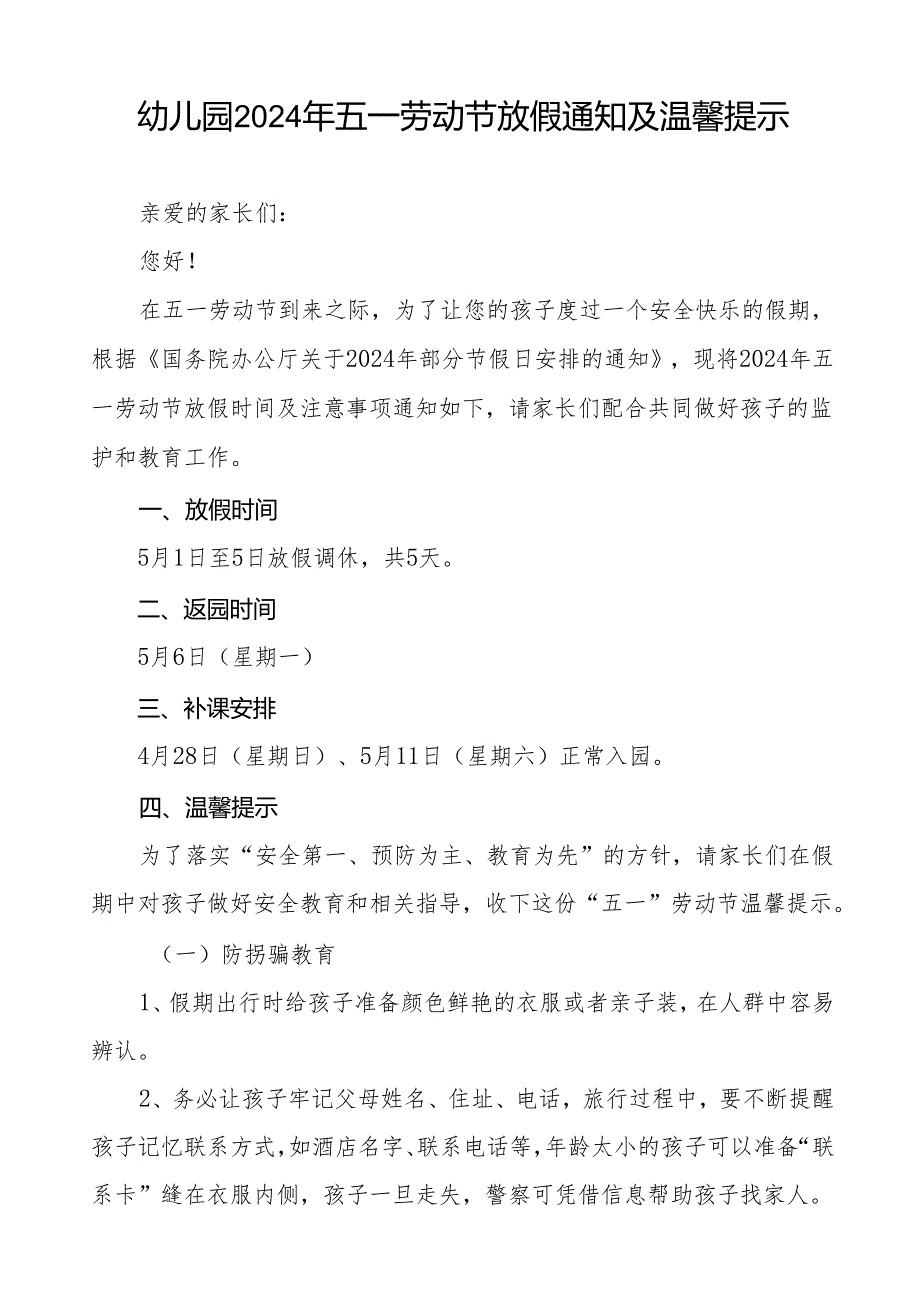 幼儿园2024年五一劳动节放假通知及温馨提示

亲爱的家长们：

您好！

在五一劳动节到来之际，为了让您的孩子度过一个安全快乐的假期，根据《国务院办公厅关于2024年部分节假日安排的通知》，现将2024年五一劳动节放假时间及注意事项通知如下，请家长们配合共同做好孩子的监护和教育工作。

一、放假时间

5月1日至5日放假调休，共5天。

二、返园时间

5月6日（星期一）

三、补课安排

4月28日（星期日）、5月11日（星期六）正常入园。

四、温馨提示

为了落实“安全第一、预防为主、教育为先”的方针，请家长们在假期中对孩子做好安全教育和相关指导，收下这份“五一”劳动节温馨提示。

（一）防拐骗教育

1、假期出行时给孩子准备颜色鲜艳的衣服或者亲子装，在人群中容易辨认。

2、务必让孩子牢记父母姓名、住址、电话，旅行过程中，要不断提醒孩子记忆联系方式，如酒店名字、联系电话等，年龄太小的孩子可以准备“联系卡”缝在衣服内侧，孩子一旦走失，警察可凭借信息帮助孩子找家人。